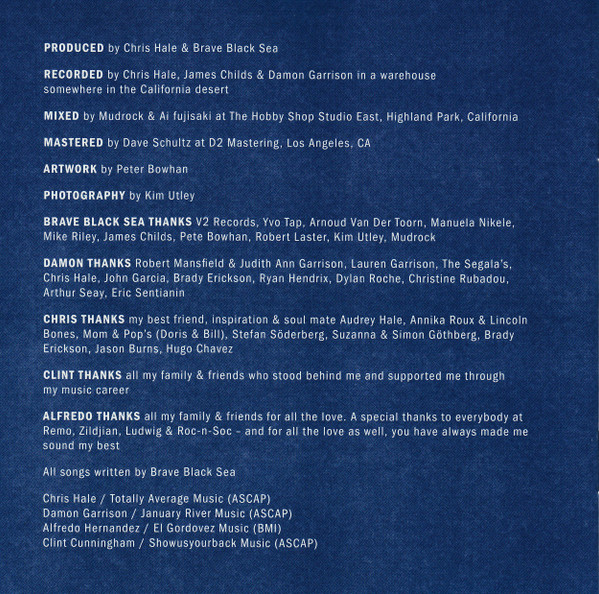 PRODUCED by Chris Hale & Brave Black Sea

RECORDED by Chris Hale, James Childs & Damon Garrison in a warehouse somewhere in the California desert

MIXED by Mudrock & Ai fujisaki at The Hobby Shop Studio East, Highland Park, California

MASTERED by Dave Schultz at D2 Mastering, Los Angeles, CA

ARTWORK by Peter Bowhan

PHOTOGRAPHY by Kim Utley

BRAVE BLACK SEA THANKS V2 Records, Yvo Tap, Arnoud Van Der Toorn, Manuela Nikele, Mike Riley, James Childs, Pete Bowhan, Robert Laster, Kim Utley, Mudrock

DAMON THANKS Robert Mansfield & Judith Ann Garrison, Lauren Garrison, The Segala's, Chris Hale, John Garcia, Brady Erickson, Ryan Hendrix, Dylan Roche, Christine Rubadou, Arthur Seay, Eric Sentianin

CHRIS THANKS my best friend, inspiration & soul mate Audrey Hale, Annika Roux & Lincoln Bones, Mom & Pop's (Doris & Bill), Stefan Söderberg, Suzanna & Simon Göthberg, Brady Erickson, Jason Burns, Hugo Chavez

CLINT THANKS all my family & friends who stood behind me and supported me through my music career

ALFREDO THANKS all my family & friends for all the love. A special thanks to everybody at Remo, Zildjian, Ludwig & Roc-n-Soc - and for all the love as well, you have always made me sound my best

All songs written by Brave Black Sea

Chris Hale / Totally Average Music (ASCAP)
Damon Garrison / January River Music (ASCAP)
Alfredo Hernandez / El Gordovez Music (BMI)
Clint Cunningham / Showusyourback Music (ASCAP)